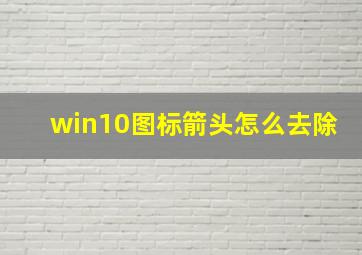 win10图标箭头怎么去除